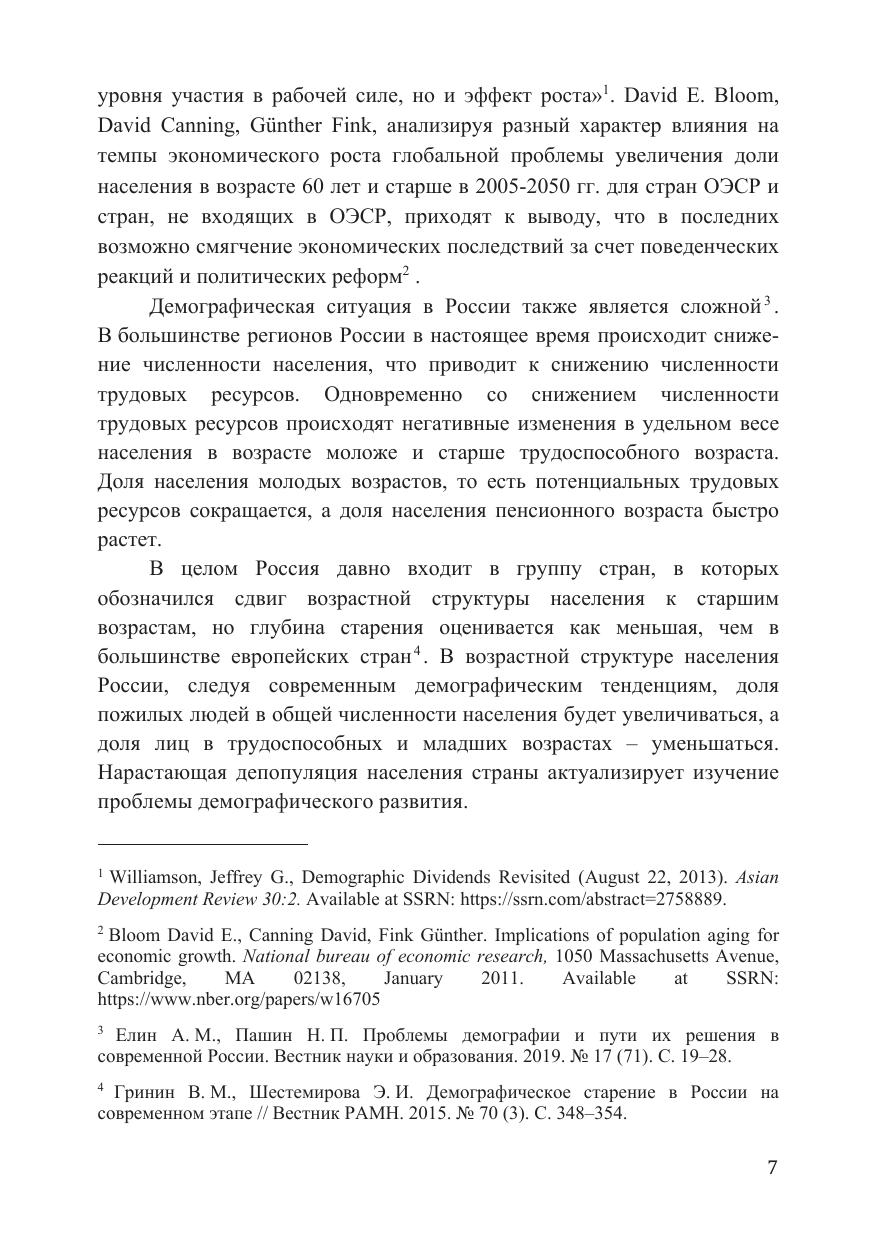 уровня участия в рабочей силе, но и эффект роста»$^1$. David E. Bloom, David Canning, Günther Fink, анализируя разный характер влияния на темпы экономического роста глобальной проблемы увеличения доли населения в возрасте 60 лет и старше в 2005-2050 гг. для стран ОЭСР и стран, не входящих в ОЭСР, приходят к выводу, что в последних возможно смягчение экономических последствий за счет поведенческих реакций и политических реформ$^2$ .

Демографическая ситуация в России также является сложной$^3$. В большинстве регионов России в настоящее время происходит снижение численности населения, что приводит к снижению численности трудовых ресурсов. Одновременно со снижением численности трудовых ресурсов происходят негативные изменения в удельном весе населения в возрасте моложе и старше трудоспособного возраста. Доля населения молодых возрастов, то есть потенциальных трудовых ресурсов сокращается, а доля населения пенсионного возраста быстро растет.

В целом Россия давно входит в группу стран, в которых обозначился сдвиг возрастной структуры населения к старшим возрастам, но глубина старения оценивается как меньшая, чем в большинстве европейских стран$^4$. В возрастной структуре населения России, следуя современным демографическим тенденциям, доля пожилых людей в общей численности населения будет увеличиваться, а доля лиц в трудоспособных и младших возрастах – уменьшаться. Нарастающая депопуляция населения страны актуализирует изучение проблемы демографического развития.

$^1$ Williamson, Jeffrey G., Demographic Dividends Revisited (August 22, 2013). Asian Development Review 30:2. Available at SSRN: https://ssrn.com/abstract=2758889.

$^2$ Bloom David E., Canning David, Fink Günther. Implications of population aging for economic growth. National bureau of economic research, 1050 Massachusetts Avenue, Cambridge, MA 02138, January 2011. Available at SSRN: https://www.nber.org/papers/w16705

$^3$ Елин А. М., Пашин Н. П. Проблемы демографии и пути их решения в современной России. Вестник науки и образования. 2019. № 17 (71). С. 19–28.

$^4$ Гринин В. М., Шестемирова Э. И. Демографическое старение в России на современном этапе // Вестник РАМН. 2015. № 70 (3). С. 348–354.

7